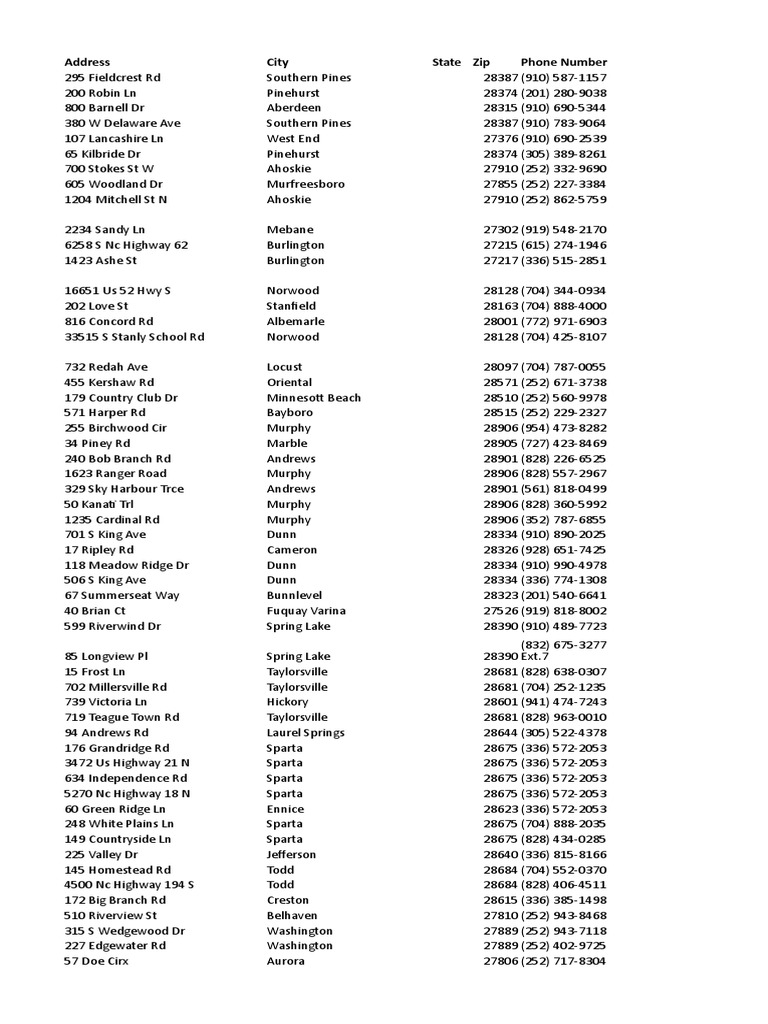 | Address | City | State | Zip | Phone Number |
|---|---|---|---|---|
| 295 Fieldcrest Rd | Southern Pines | | 28387 | (910) 587-1157 |
| 200 Robin Ln | Pinehurst | | 28374 | (201) 280-9038 |
| 800 Barnell Dr | Aberdeen | | 28315 | (910) 690-5344 |
| 380 W Delaware Ave | Southern Pines | | 28387 | (910) 783-9064 |
| 107 Lancashire Ln | West End | | 27376 | (910) 690-2539 |
| 65 Kilbride Dr | Pinehurst | | 28374 | (305) 389-8261 |
| 700 Stokes St W | Ahoskie | | 27910 | (252) 332-9690 |
| 605 Woodland Dr | Murfreesboro | | 27855 | (252) 227-3384 |
| 1204 Mitchell St N | Ahoskie | | 27910 | (252) 862-5759 |
| | | | | |
| 2234 Sandy Ln | Mebane | | 27302 | (919) 548-2170 |
| 6258 S Nc Highway 62 | Burlington | | 27215 | (615) 274-1946 |
| 1423 Ashe St | Burlington | | 27217 | (336) 515-2851 |
| | | | | |
| 16651 Us 52 Hwy S | Norwood | | 28128 | (704) 344-0934 |
| 202 Love St | Stanfield | | 28163 | (704) 888-4000 |
| 816 Concord Rd | Albemarle | | 28001 | (772) 971-6903 |
| 33515 S Stanly School Rd | Norwood | | 28128 | (704) 425-8107 |
| | | | | |
| 732 Redah Ave | Locust | | 28097 | (704) 787-0055 |
| 455 Kershaw Rd | Oriental | | 28571 | (252) 671-3738 |
| 179 Country Club Dr | Minnesott Beach | | 28510 | (252) 560-9978 |
| 571 Harper Rd | Bayboro | | 28515 | (252) 229-2327 |
| 255 Birchwood Cir | Murphy | | 28906 | (954) 473-8282 |
| 34 Piney Rd | Marble | | 28905 | (727) 423-8469 |
| 240 Bob Branch Rd | Andrews | | 28901 | (828) 226-6525 |
| 1623 Ranger Road | Murphy | | 28906 | (828) 557-2967 |
| 329 Sky Harbour Trce | Andrews | | 28901 | (561) 818-0499 |
| 50 Kanati Trl | Murphy | | 28906 | (828) 360-5992 |
| 1235 Cardinal Rd | Murphy | | 28906 | (352) 787-6855 |
| 701 S King Ave | Dunn | | 28334 | (910) 890-2025 |
| 17 Ripley Rd | Cameron | | 28326 | (928) 651-7425 |
| 118 Meadow Ridge Dr | Dunn | | 28334 | (910) 990-4978 |
| 506 S King Ave | Dunn | | 28334 | (336) 774-1308 |
| 67 Summerseat Way | Bunnlevel | | 28323 | (201) 540-6641 |
| 40 Brian Ct | Fuquay Varina | | 27526 | (919) 818-8002 |
| 599 Riverwind Dr | Spring Lake | | 28390 | (910) 489-7723 |
| 85 Longview Pl | Spring Lake | | 28390 | (832) 675-3277 Ext.7 |
| 15 Frost Ln | Taylorsville | | 28681 | (828) 638-0307 |
| 702 Millersville Rd | Taylorsville | | 28681 | (704) 252-1235 |
| 739 Victoria Ln | Hickory | | 28601 | (941) 474-7243 |
| 719 Teague Town Rd | Taylorsville | | 28681 | (828) 963-0010 |
| 94 Andrews Rd | Laurel Springs | | 28644 | (305) 522-4378 |
| 176 Grandridge Rd | Sparta | | 28675 | (336) 572-2053 |
| 3472 Us Highway 21 N | Sparta | | 28675 | (336) 572-2053 |
| 634 Independence Rd | Sparta | | 28675 | (336) 572-2053 |
| 5270 Nc Highway 18 N | Sparta | | 28675 | (336) 572-2053 |
| 60 Green Ridge Ln | Ennice | | 28623 | (336) 572-2053 |
| 248 White Plains Ln | Sparta | | 28675 | (704) 888-2035 |
| 149 Countryside Ln | Sparta | | 28675 | (828) 434-0285 |
| 225 Valley Dr | Jefferson | | 28640 | (336) 815-8166 |
| 145 Homestead Rd | Todd | | 28684 | (704) 552-0370 |
| 4500 Nc Highway 194 S | Todd | | 28684 | (828) 406-4511 |
| 172 Big Branch Rd | Creston | | 28615 | (336) 385-1498 |
| 510 Riverview St | Belhaven | | 27810 | (252) 943-8468 |
| 315 S Wedgewood Dr | Washington | | 27889 | (252) 943-7118 |
| 227 Edgewater Rd | Washington | | 27889 | (252) 402-9725 |
| 57 Doe Cirx | Aurora | | 27806 | (252) 717-8304 |